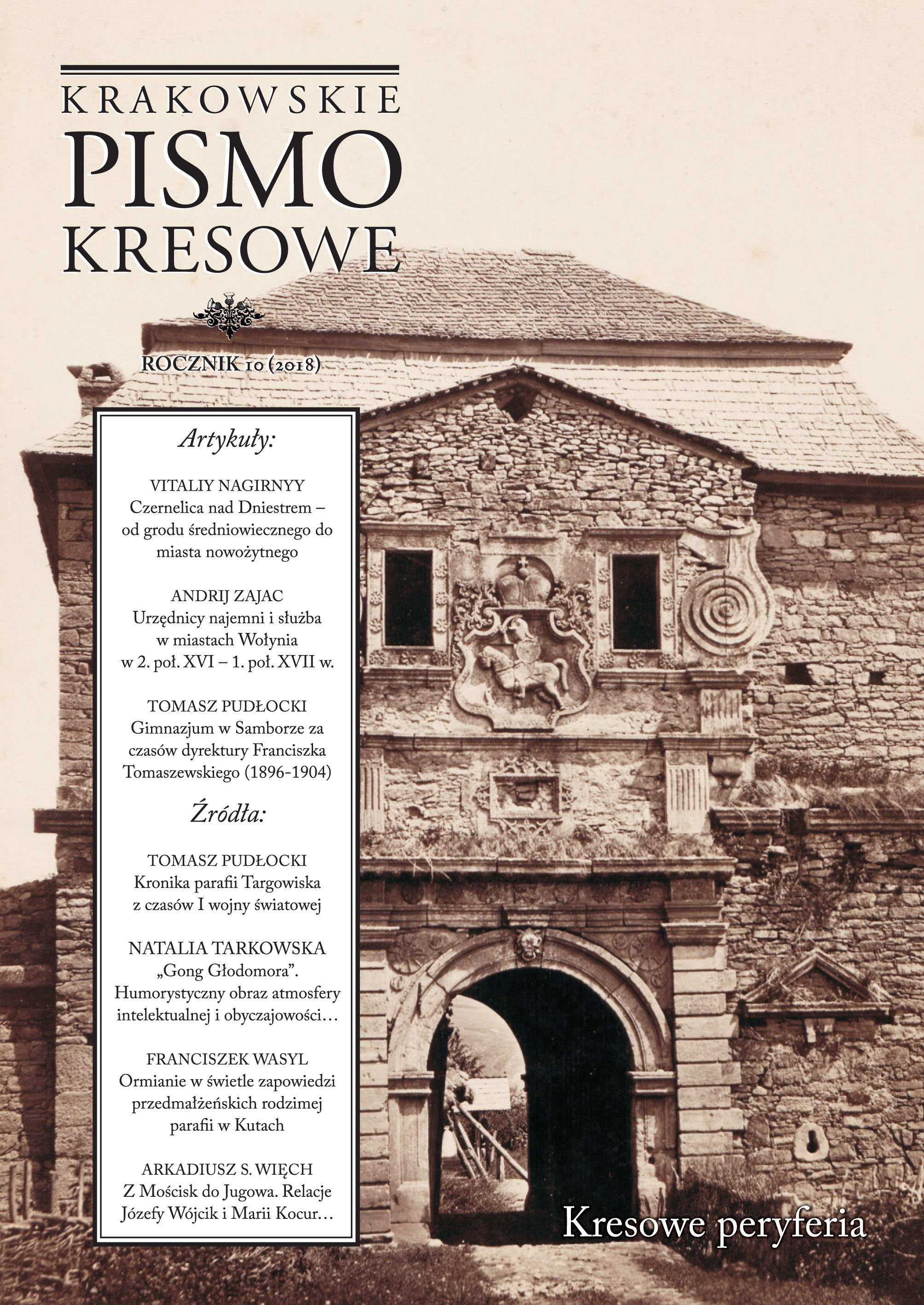 KRAKOWSKIE
PISMO
KRESOWE

ROCZNIK 10 (2018)

Artykuły:

VITALIY NAGIRNYY
Czernelica nad Dniestrem – od grodu średniowiecznego do miasta nowożytnego

ANDRIJ ZAJAC
Urzędnicy najemni i służba w miastach Wołynia w 2. poł. XVI – 1. poł. XVII w.

TOMASZ PUDŁOCKI
Gimnazjum w Samborze za czasów dyrektury Franciszka Tomaszewskiego (1896-1904)

Źródła:

TOMASZ PUDŁOCKI
Kronika parafii Targowiska z czasów I wojny światowej

NATALIA TARKOWSKA
„Gong Głodomora". Humorystyczny obraz atmosfery intelektualnej i obyczajowości…

FRANCISZEK WASYL
Ormianie w świetle zapowiedzi przedmałżeńskich rodzimej parafii w Kutach

ARKADIUSZ S. WIĘCH
Z Mościsk do Jugowa. Relacje Józefy Wójcik i Marii Kocur…

Kresowe peryferia